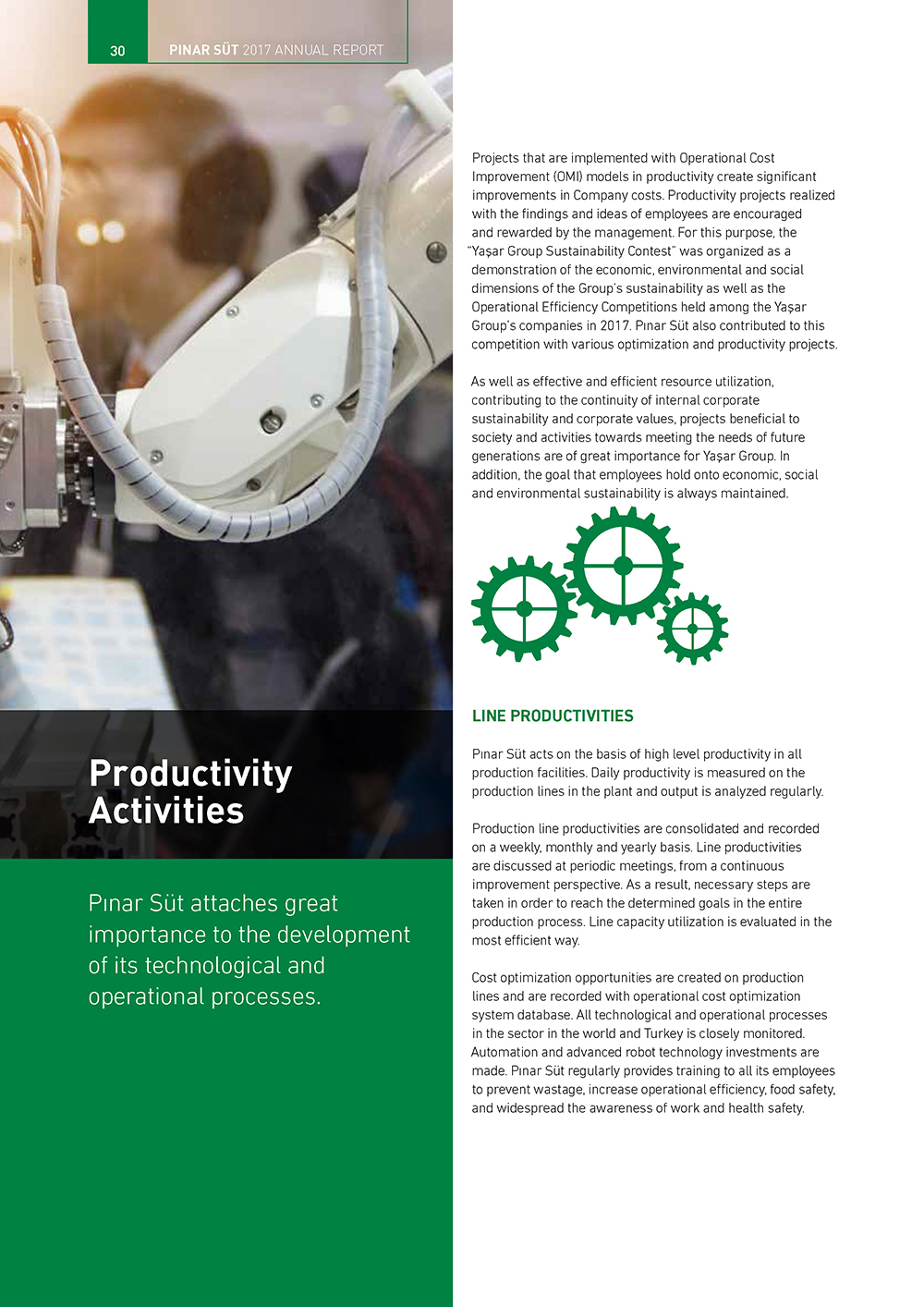 30 PINAR SÜT 2017 ANNUAL REPORT

Productivity Activities

Pınar Süt attaches great importance to the development of its technological and operational processes.

Projects that are implemented with Operational Cost Improvement (OMI) models in productivity create significant improvements in Company costs. Productivity projects realized with the findings and ideas of employees are encouraged and rewarded by the management. For this purpose, the "Yaşar Group Sustainability Contest" was organized as a demonstration of the economic, environmental and social dimensions of the Group's sustainability as well as the Operational Efficiency Competitions held among the Yaşar Group's companies in 2017. Pınar Süt also contributed to this competition with various optimization and productivity projects.

As well as effective and efficient resource utilization, contributing to the continuity of internal corporate sustainability and corporate values, projects beneficial to society and activities towards meeting the needs of future generations are of great importance for Yaşar Group. In addition, the goal that employees hold onto economic, social and environmental sustainability is always maintained.

LINE PRODUCTIVITIES

Pınar Süt acts on the basis of high level productivity in all production facilities. Daily productivity is measured on the production lines in the plant and output is analyzed regularly.

Production line productivities are consolidated and recorded on a weekly, monthly and yearly basis. Line productivities are discussed at periodic meetings, from a continuous improvement perspective. As a result, necessary steps are taken in order to reach the determined goals in the entire production process. Line capacity utilization is evaluated in the most efficient way.

Cost optimization opportunities are created on production lines and are recorded with operational cost optimization system database. All technological and operational processes in the sector in the world and Turkey is closely monitored. Automation and advanced robot technology investments are made. Pınar Süt regularly provides training to all its employees to prevent wastage, increase operational efficiency, food safety, and widespread the awareness of work and health safety.